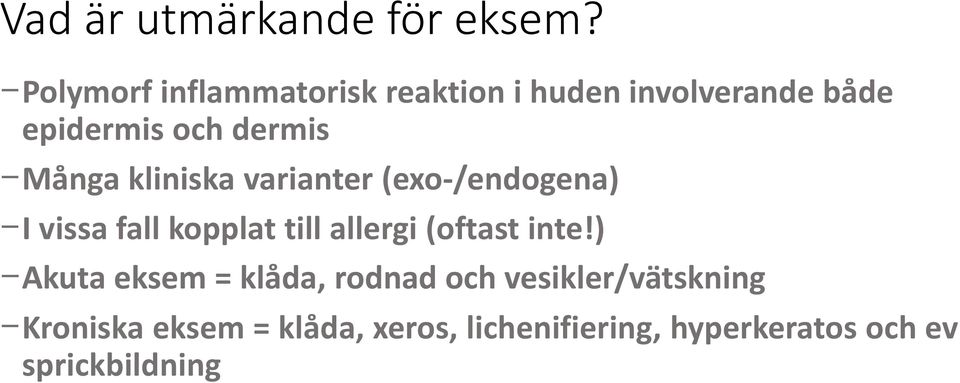 Vad är utmärkande för eksem?

– Polymorf inflammatorisk reaktion i huden involverande både epidermis och dermis

– Många kliniska varianter (exo-/endogena)

– I vissa fall kopplat till allergi (oftast inte!)

– Akuta eksem = klåda, rodnad och vesikler/vätskning

– Kroniska eksem = klåda, xeros, lichenifiering, hyperkeratos och ev sprickbildning